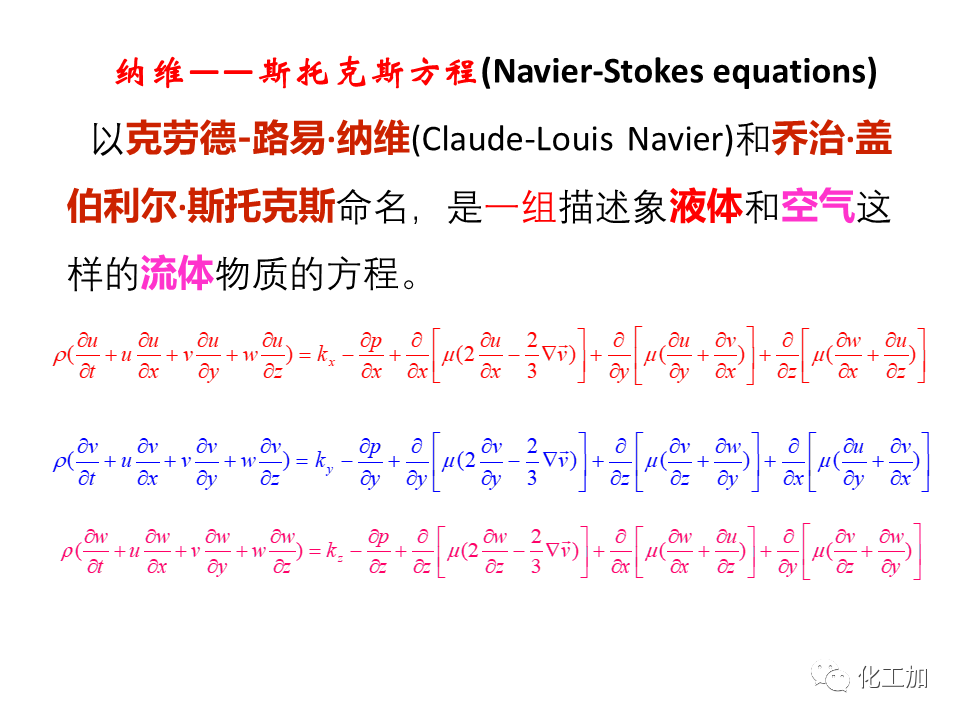 纳维——斯托克斯方程(Navier-Stokes equations)

以克劳德-路易·纳维(Claude-Louis Navier)和乔治·盖伯利尔·斯托克斯命名，是一组描述象液体和空气这样的流体物质的方程。

$\rho(\frac{\partial u}{\partial t}+u\frac{\partial u}{\partial x}+v\frac{\partial u}{\partial y}+w\frac{\partial u}{\partial z})=k_x-\frac{\partial p}{\partial x}+\frac{\partial}{\partial x}\left[\mu(2\frac{\partial u}{\partial x}-\frac{2}{3}\nabla\vec{v})\right]+\frac{\partial}{\partial y}\left[\mu(\frac{\partial u}{\partial y}+\frac{\partial v}{\partial x})\right]+\frac{\partial}{\partial z}\left[\mu(\frac{\partial w}{\partial x}+\frac{\partial u}{\partial z})\right]$

$\rho(\frac{\partial v}{\partial t}+u\frac{\partial v}{\partial x}+v\frac{\partial v}{\partial y}+w\frac{\partial v}{\partial z})=k_y-\frac{\partial p}{\partial y}+\frac{\partial}{\partial y}\left[\mu(2\frac{\partial v}{\partial y}-\frac{2}{3}\nabla\vec{v})\right]+\frac{\partial}{\partial z}\left[\mu(\frac{\partial v}{\partial z}+\frac{\partial w}{\partial y})\right]+\frac{\partial}{\partial x}\left[\mu(\frac{\partial u}{\partial y}+\frac{\partial v}{\partial x})\right]$

$\rho(\frac{\partial w}{\partial t}+u\frac{\partial w}{\partial x}+v\frac{\partial w}{\partial y}+w\frac{\partial w}{\partial z})=k_z-\frac{\partial p}{\partial z}+\frac{\partial}{\partial z}\left[\mu(2\frac{\partial w}{\partial z}-\frac{2}{3}\nabla\vec{v})\right]+\frac{\partial}{\partial x}\left[\mu(\frac{\partial w}{\partial x}+\frac{\partial u}{\partial z})\right]+\frac{\partial}{\partial y}\left[\mu(\frac{\partial v}{\partial z}+\frac{\partial w}{\partial y})\right]$

化工加